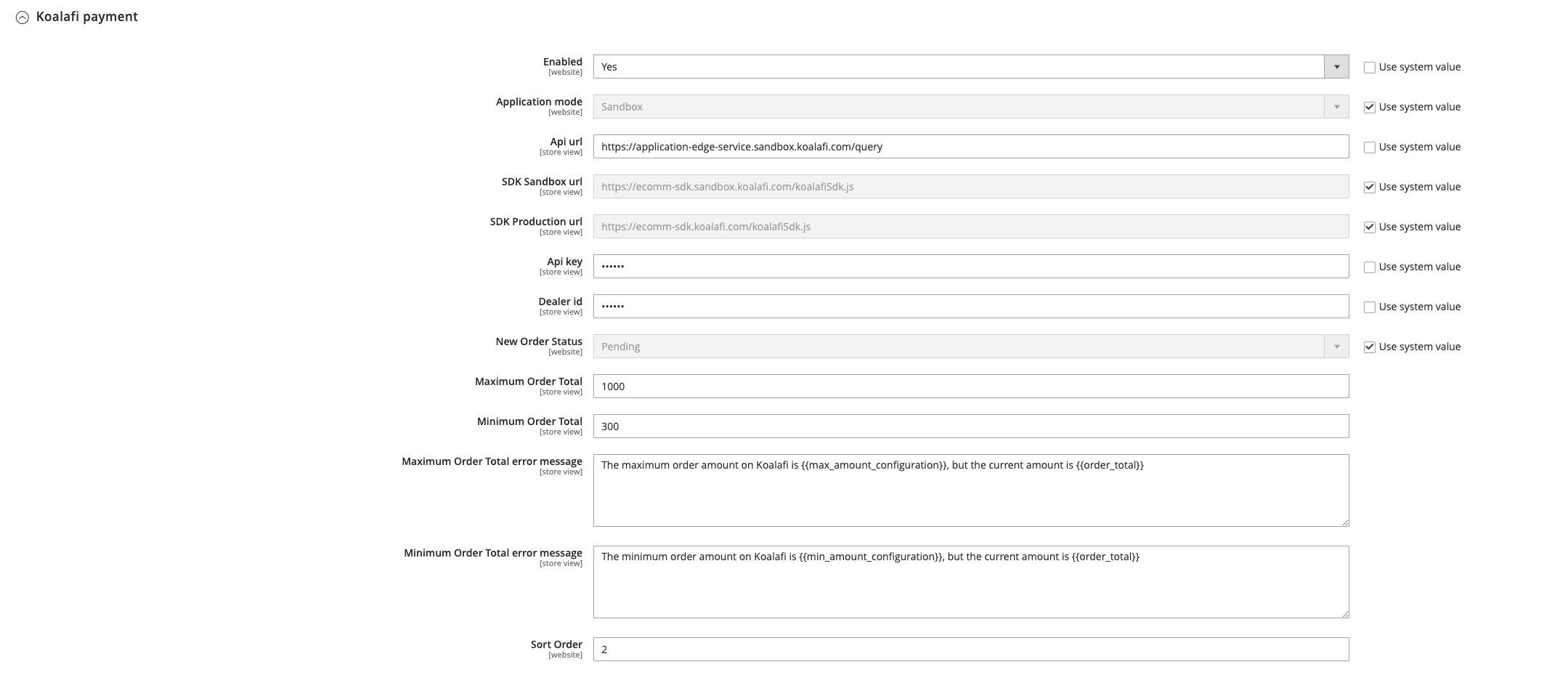 Koalafi payment

Enabled
[website]
Yes
Use system value

Application mode
[website]
Sandbox
Use system value

Api url
[store view]
https://application-edge-service.sandbox.koalafi.com/query
Use system value

SDK Sandbox url
[store view]
https://ecomm-sdk.sandbox.koalafi.com/koalafiSdk.js
Use system value

SDK Production url
[store view]
https://ecomm-sdk.koalafi.com/koalafiSdk.js
Use system value

Api key
[store view]
••••••
Use system value

Dealer id
[store view]
••••••
Use system value

New Order Status
[website]
Pending
Use system value

Maximum Order Total
[store view]
1000

Minimum Order Total
[store view]
300

Maximum Order Total error message
[store view]
The maximum order amount on Koalafi is {{max_amount_configuration}}, but the current amount is {{order_total}}

Minimum Order Total error message
[store view]
The minimum order amount on Koalafi is {{min_amount_configuration}}, but the current amount is {{order_total}}

Sort Order
[website]
2